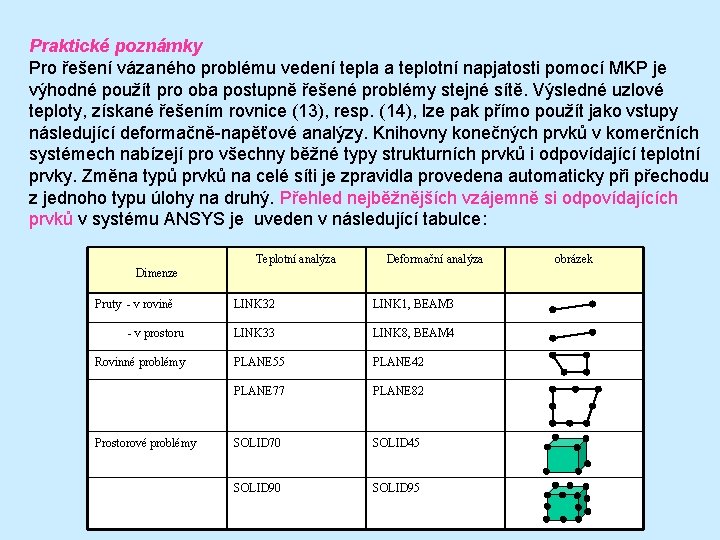 Praktické poznámky
Pro řešení vázaného problému vedení tepla a teplotní napjatosti pomocí MKP je výhodné použít pro oba postupně řešené problémy stejné sítě. Výsledné uzlové teploty, získané řešením rovnice (13), resp. (14), lze pak přímo použít jako vstupy následující deformačně-napěťové analýzy. Knihovny konečných prvků v komerčních systémech nabízejí pro všechny běžné typy strukturních prvků i odpovídající teplotní prvky. Změna typů prvků na celé síti je zpravidla provedena automaticky při přechodu z jednoho typu úlohy na druhý. Přehled nejběžnějších vzájemně si odpovídajících prvků v systému ANSYS je uveden v následující tabulce:

| Dimenze | Teplotní analýza | Deformační analýza | obrázek |
|---|---|---|---|
| Pruty - v rovině | LINK32 | LINK1, BEAM3 | |
| - v prostoru | LINK33 | LINK8, BEAM4 | |
| Rovinné problémy | PLANE55 | PLANE42 | |
| | PLANE77 | PLANE82 | |
| Prostorové problémy | SOLID70 | SOLID45 | |
| | SOLID90 | SOLID95 | |